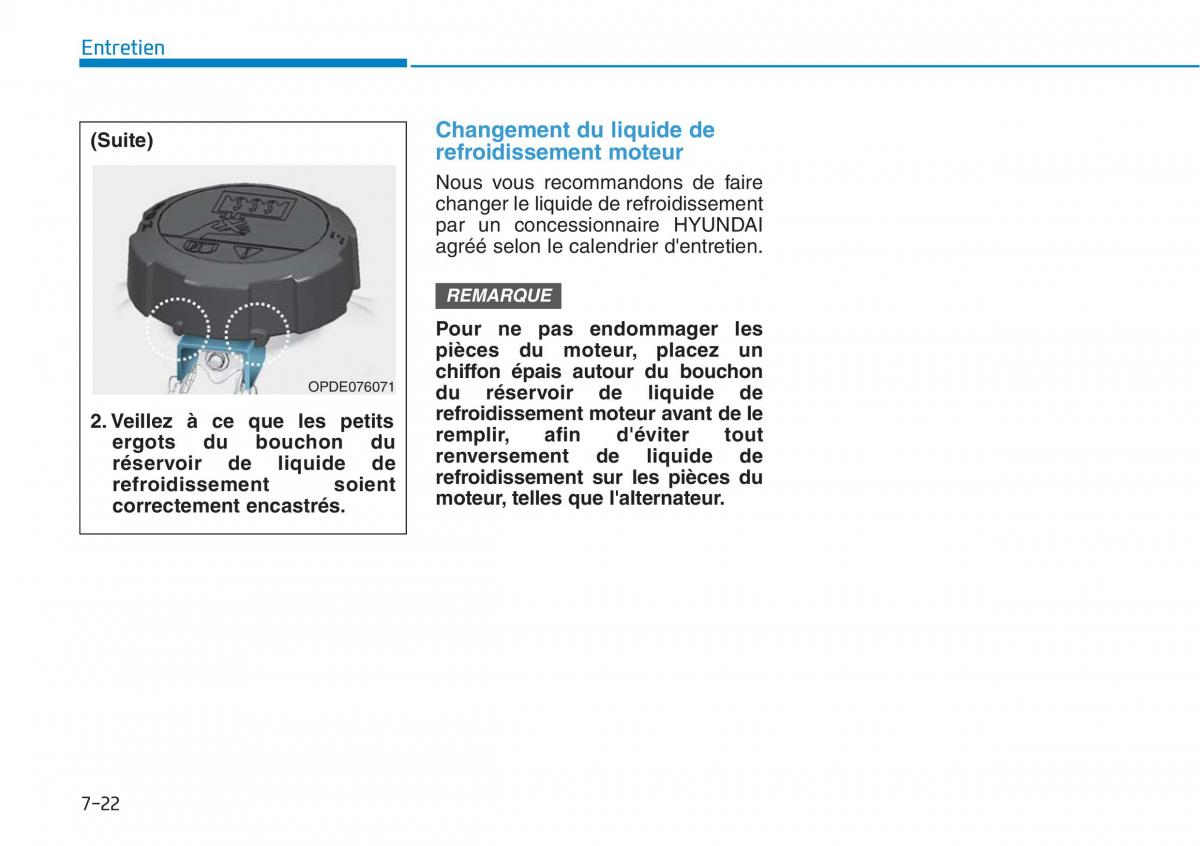 Entretien

(Suite)

OPDE076071

2. Veillez à ce que les petits ergots du bouchon du réservoir de liquide de refroidissement soient correctement encastrés.

Changement du liquide de refroidissement moteur

Nous vous recommandons de faire changer le liquide de refroidissement par un concessionnaire HYUNDAI agréé selon le calendrier d'entretien.

REMARQUE

Pour ne pas endommager les pièces du moteur, placez un chiffon épais autour du bouchon du réservoir de liquide de refroidissement moteur avant de le remplir, afin d'éviter tout renversement de liquide de refroidissement sur les pièces du moteur, telles que l'alternateur.

7-22